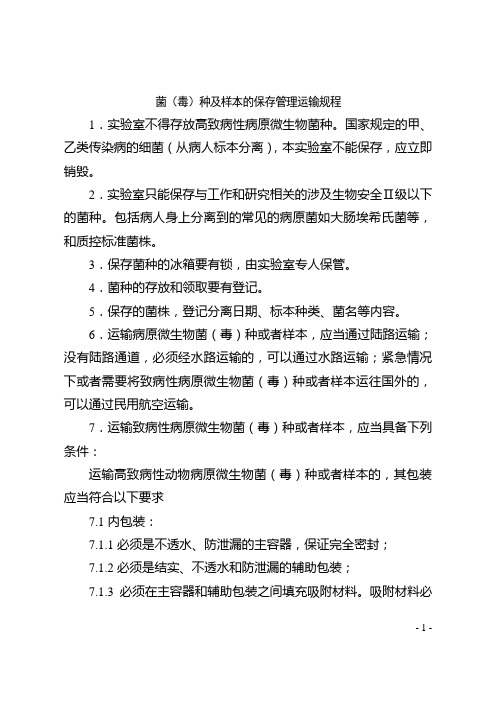 菌（毒）种及样本的保存管理运输规程

1．实验室不得存放高致病性病原微生物菌种。国家规定的甲、乙类传染病的细菌（从病人标本分离），本实验室不能保存，应立即销毁。

2．实验室只能保存与工作和研究相关的涉及生物安全Ⅱ级以下的菌种。包括病人身上分离到的常见的病原菌如大肠埃希氏菌等，和质控标准菌株。

3．保存菌种的冰箱要有锁，由实验室专人保管。

4．菌种的存放和领取要有登记。

5．保存的菌株，登记分离日期、标本种类、菌名等内容。

6．运输病原微生物菌（毒）种或者样本，应当通过陆路运输；没有陆路通道，必须经水路运输的，可以通过水路运输；紧急情况下或者需要将致病性病原微生物菌（毒）种或者样本运往国外的，可以通过民用航空运输。

7．运输致病性病原微生物菌（毒）种或者样本，应当具备下列条件：

运输高致病性动物病原微生物菌（毒）种或者样本的，其包装应当符合以下要求

7.1 内包装：

7.1.1 必须是不透水、防泄漏的主容器，保证完全密封；

7.1.2 必须是结实、不透水和防泄漏的辅助包装；

7.1.3 必须在主容器和辅助包装之间填充吸附材料。吸附材料必

- 1 -